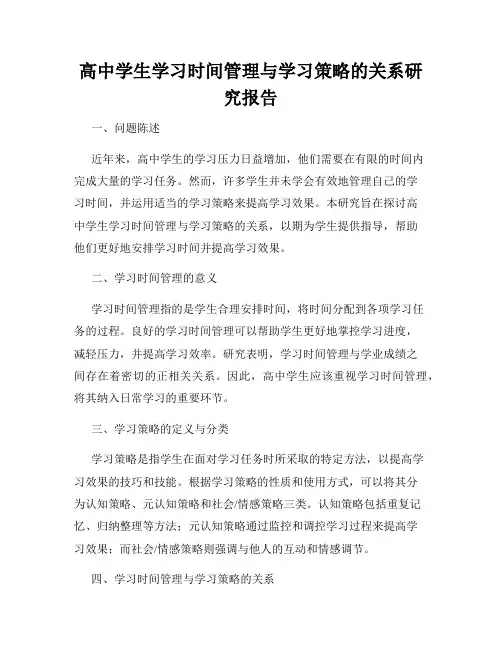 高中学生学习时间管理与学习策略的关系研究报告

一、问题陈述

近年来，高中学生的学习压力日益增加，他们需要在有限的时间内完成大量的学习任务。然而，许多学生并未学会有效地管理自己的学习时间，并运用适当的学习策略来提高学习效果。本研究旨在探讨高中学生学习时间管理与学习策略的关系，以期为学生提供指导，帮助他们更好地安排学习时间并提高学习效果。

二、学习时间管理的意义

学习时间管理指的是学生合理安排时间，将时间分配到各项学习任务的过程。良好的学习时间管理可以帮助学生更好地掌控学习进度，减轻压力，并提高学习效率。研究表明，学习时间管理与学业成绩之间存在着密切的正相关关系。因此，高中学生应该重视学习时间管理，将其纳入日常学习的重要环节。

三、学习策略的定义与分类

学习策略是指学生在面对学习任务时所采取的特定方法，以提高学习效果的技巧和技能。根据学习策略的性质和使用方式，可以将其分为认知策略、元认知策略和社会/情感策略三类。认知策略包括重复记忆、归纳整理等方法；元认知策略通过监控和调控学习过程来提高学习效果；而社会/情感策略则强调与他人的互动和情感调节。

四、学习时间管理与学习策略的关系